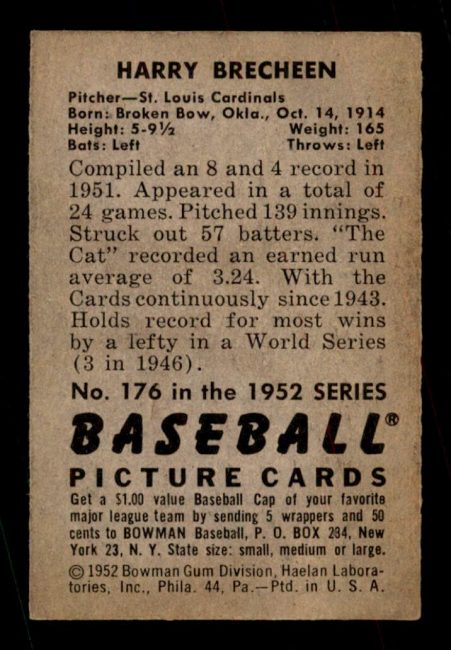 HARRY BRECHEEN

Pitcher—St. Louis Cardinals
Born: Broken Bow, Okla., Oct. 14, 1914
Height: 5-9½ Weight: 165
Bats: Left Throws: Left

Compiled an 8 and 4 record in 1951. Appeared in a total of 24 games. Pitched 139 innings. Struck out 57 batters. "The Cat" recorded an earned run average of 3.24. With the Cards continuously since 1943. Holds record for most wins by a lefty in a World Series (3 in 1946).

No. 176 in the 1952 SERIES

BASEBALL®

PICTURE CARDS

Get a $1.00 value Baseball Cap of your favorite major league team by sending 5 wrappers and 50 cents to BOWMAN Baseball, P. O. BOX 234, New York 23, N. Y. State size: small, medium or large.

© 1952 Bowman Gum Division, Haelan Laboratories, Inc., Phila. 44, Pa.—Ptd. in U. S. A.